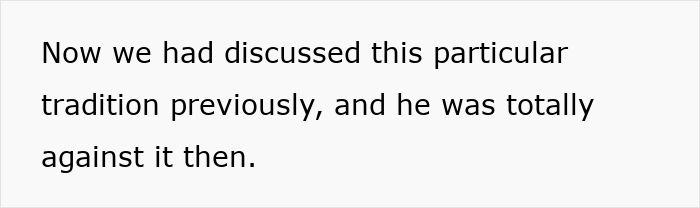 Now we had discussed this particular tradition previously, and he was totally against it then.